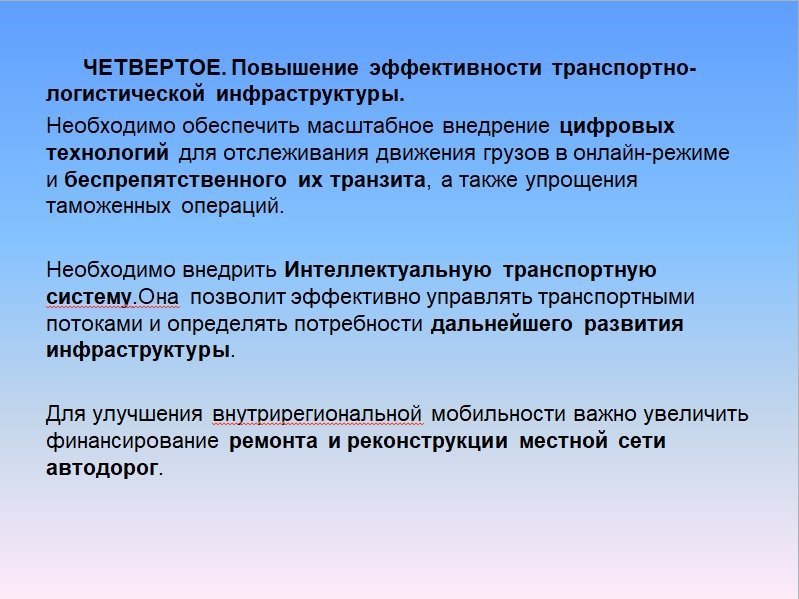 ЧЕТВЕРТОЕ. Повышение эффективности транспортно-логистической инфраструктуры.

Необходимо обеспечить масштабное внедрение цифровых технологий для отслеживания движения грузов в онлайн-режиме и беспрепятственного их транзита, а также упрощения таможенных операций.

Необходимо внедрить Интеллектуальную транспортную систему.Она позволит эффективно управлять транспортными потоками и определять потребности дальнейшего развития инфраструктуры.

Для улучшения внутрирегиональной мобильности важно увеличить финансирование ремонта и реконструкции местной сети автодорог.